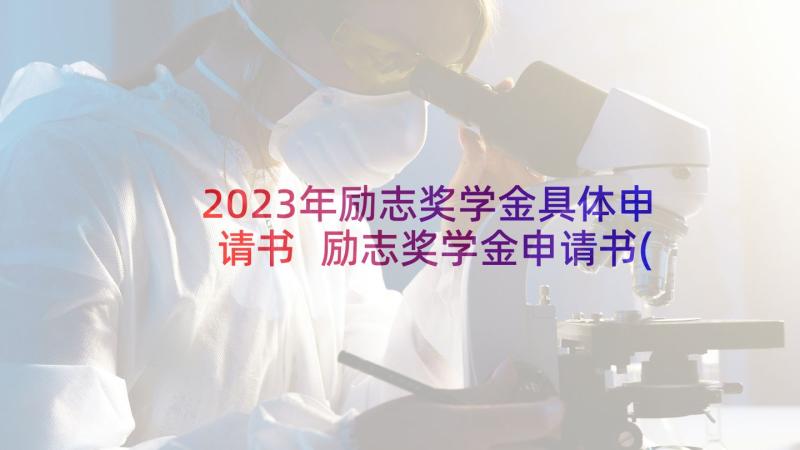 2023年励志奖学金具体申请书 励志奖学金申请书(